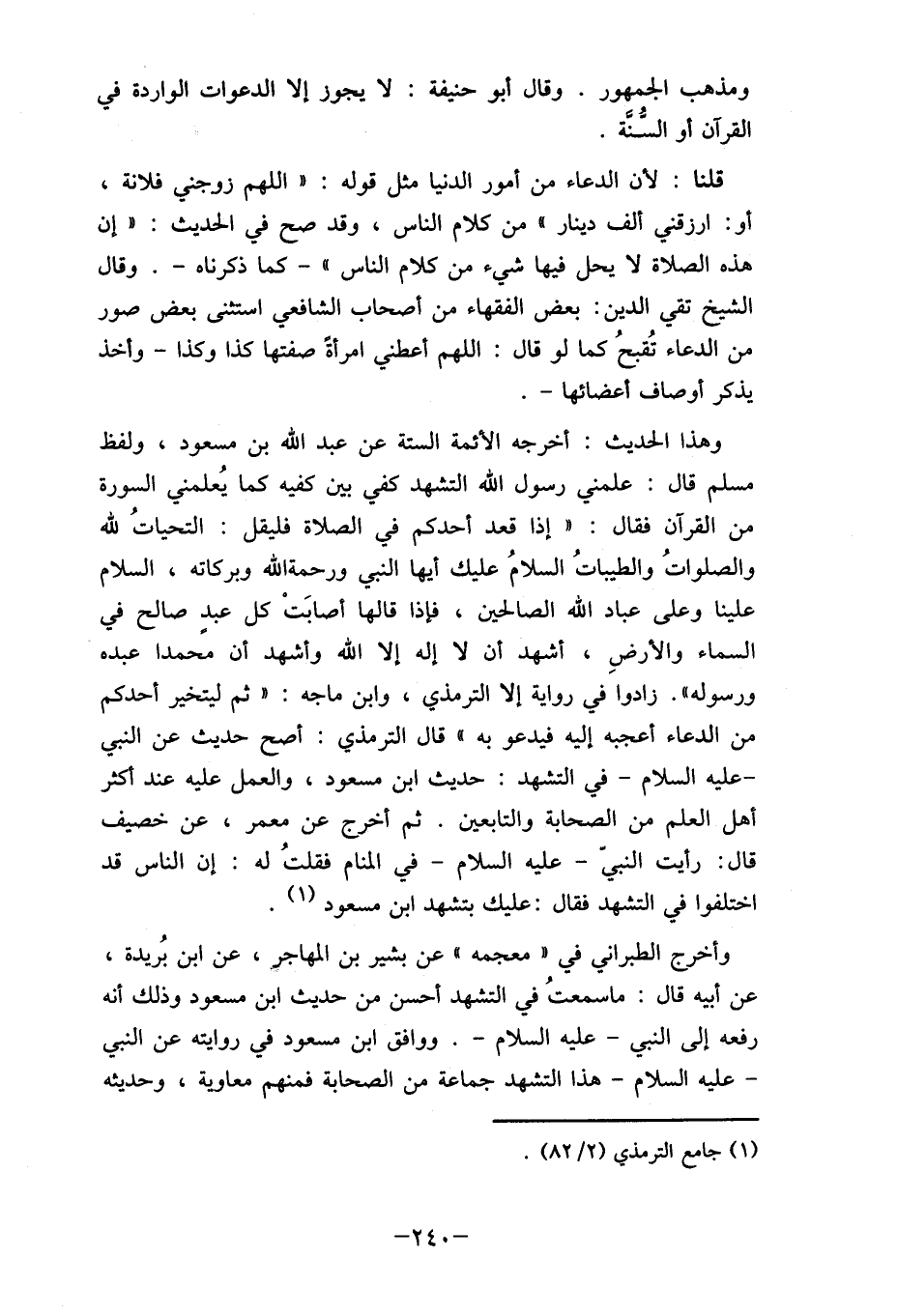 ومذهب الجمهور . وقال أبو حنيفة : لا يجوز إلا الدعوات الواردة في القرآن أو السُّنَّة .

قلنا : لأن الدعاء من أمور الدنيا مثل قوله : « اللهم زوجني فلانة ، أو: ارزقني ألف دينار » من كلام الناس ، وقد صح في الحديث : « إن هذه الصلاة لا يحل فيها شيء من كلام الناس » - كما ذكرناه - . وقال الشيخ تقي الدين: بعض الفقهاء من أصحاب الشافعي استثنى بعض صور من الدعاء تُقبحُ كما لو قال : اللهم أعطني امرأةً صفتها كذا وكذا - وأخذ يذكر أوصاف أعضائها - .

وهذا الحديث : أخرجه الأئمة الستة عن عبد الله بن مسعود ، ولفظ مسلم قال : علمني رسول الله التشهد كفي بين كفيه كما يُعلمني السورة من القرآن فقال : « إذا قعد أحدكم في الصلاة فليقل : التحياتُ لله والصلواتُ والطيباتُ السلامُ عليك أيها النبي ورحمةالله وبركاته ، السلام علينا وعلى عباد الله الصالحين ، فإذا قالها أصابَتْ كل عبدٍ صالح في السماء والأرضِ ، أشهد أن لا إله إلا الله وأشهد أن محمدا عبده ورسوله». زادوا في رواية إلا الترمذي ، وابن ماجه : « ثم ليتخير أحدكم من الدعاء أعجبه إليه فيدعو به » قال الترمذي : أصح حديث عن النبي -عليه السلام - في التشهد : حديث ابن مسعود ، والعمل عليه عند أكثر أهل العلم من الصحابة والتابعين . ثم أخرج عن معمر ، عن خصيف قال: رأيت النبيّ - عليه السلام - في المنام فقلتُ له : إن الناس قد اختلفوا في التشهد فقال :عليك بتشهد ابن مسعود (١) .

وأخرج الطبراني في « معجمه » عن بشير بن المهاجرِ ، عن ابن بُريدة ، عن أبيه قال : ماسمعتُ في التشهد أحسن من حديث ابن مسعود وذلك أنه رفعه إلى النبي - عليه السلام - . ووافق ابن مسعود في روايته عن النبي - عليه السلام - هذا التشهد جماعة من الصحابة فمنهم معاوية ، وحديثه

(١) جامع الترمذي (٢/ ٨٢) .

-٢٤٠-